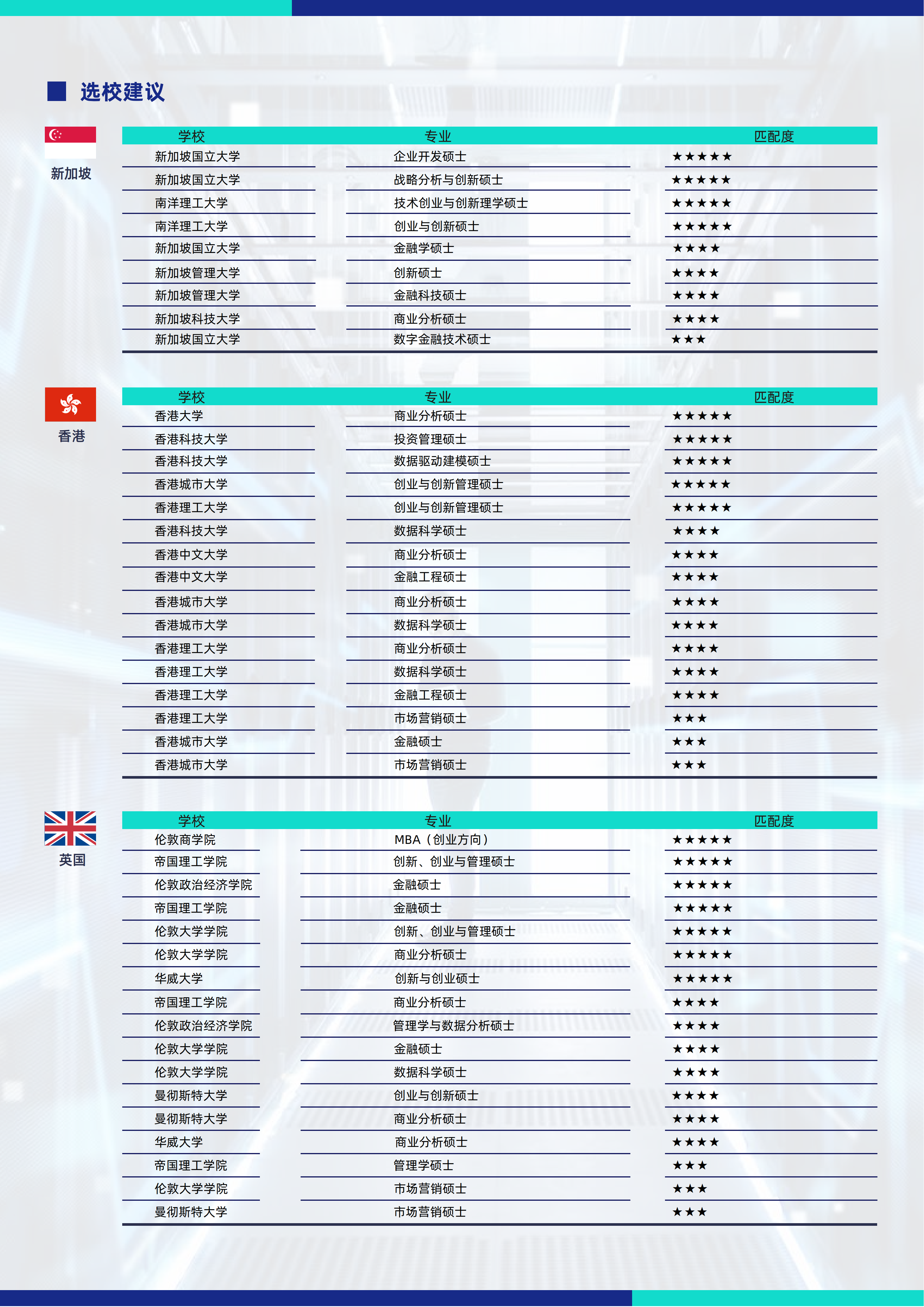 选校建议

新加坡

| 学校 | 专业 | 匹配度 |
|---|---|---|
| 新加坡国立大学 | 企业开发硕士 | ★★★★★ |
| 新加坡国立大学 | 战略分析与创新硕士 | ★★★★★ |
| 南洋理工大学 | 技术创业与创新理学硕士 | ★★★★★ |
| 南洋理工大学 | 创业与创新硕士 | ★★★★★ |
| 新加坡国立大学 | 金融学硕士 | ★★★★ |
| 新加坡管理大学 | 创新硕士 | ★★★★ |
| 新加坡管理大学 | 金融科技硕士 | ★★★★ |
| 新加坡科技大学 | 商业分析硕士 | ★★★★ |
| 新加坡国立大学 | 数字金融技术硕士 | ★★★ |

香港

| 学校 | 专业 | 匹配度 |
|---|---|---|
| 香港大学 | 商业分析硕士 | ★★★★★ |
| 香港科技大学 | 投资管理硕士 | ★★★★★ |
| 香港科技大学 | 数据驱动建模硕士 | ★★★★★ |
| 香港城市大学 | 创业与创新管理硕士 | ★★★★★ |
| 香港理工大学 | 创业与创新管理硕士 | ★★★★★ |
| 香港科技大学 | 数据科学硕士 | ★★★★ |
| 香港中文大学 | 商业分析硕士 | ★★★★ |
| 香港中文大学 | 金融工程硕士 | ★★★★ |
| 香港城市大学 | 商业分析硕士 | ★★★★ |
| 香港城市大学 | 数据科学硕士 | ★★★★ |
| 香港理工大学 | 商业分析硕士 | ★★★★ |
| 香港理工大学 | 数据科学硕士 | ★★★★ |
| 香港理工大学 | 金融工程硕士 | ★★★★ |
| 香港理工大学 | 市场营销硕士 | ★★★ |
| 香港城市大学 | 金融硕士 | ★★★ |
| 香港城市大学 | 市场营销硕士 | ★★★ |

英国

| 学校 | 专业 | 匹配度 |
|---|---|---|
| 伦敦商学院 | MBA（创业方向） | ★★★★★ |
| 帝国理工学院 | 创新、创业与管理硕士 | ★★★★★ |
| 伦敦政治经济学院 | 金融硕士 | ★★★★★ |
| 帝国理工学院 | 金融硕士 | ★★★★★ |
| 伦敦大学学院 | 创新、创业与管理硕士 | ★★★★★ |
| 伦敦大学学院 | 商业分析硕士 | ★★★★★ |
| 华威大学 | 创新与创业硕士 | ★★★★★ |
| 帝国理工学院 | 商业分析硕士 | ★★★★ |
| 伦敦政治经济学院 | 管理学与数据分析硕士 | ★★★★ |
| 伦敦大学学院 | 金融硕士 | ★★★★ |
| 伦敦大学学院 | 数据科学硕士 | ★★★★ |
| 曼彻斯特大学 | 创业与创新硕士 | ★★★★ |
| 曼彻斯特大学 | 商业分析硕士 | ★★★★ |
| 华威大学 | 商业分析硕士 | ★★★★ |
| 帝国理工学院 | 管理学硕士 | ★★★ |
| 伦敦大学学院 | 市场营销硕士 | ★★★ |
| 曼彻斯特大学 | 市场营销硕士 | ★★★ |